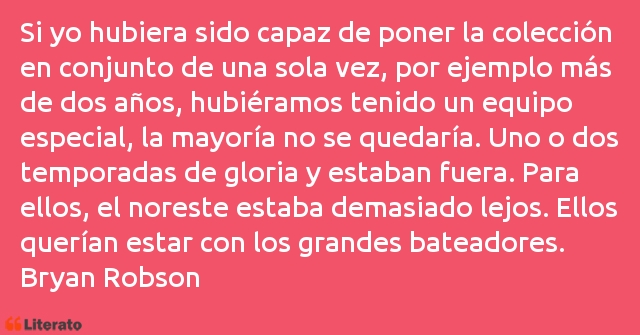 Si yo hubiera sido capaz de poner la colección en conjunto de una sola vez, por ejemplo más de dos años, hubiéramos tenido un equipo especial, la mayoría no se quedaría. Uno o dos temporadas de gloria y estaban fuera. Para ellos, el noreste estaba demasiado lejos. Ellos querían estar con los grandes bateadores.
Bryan Robson

Literato